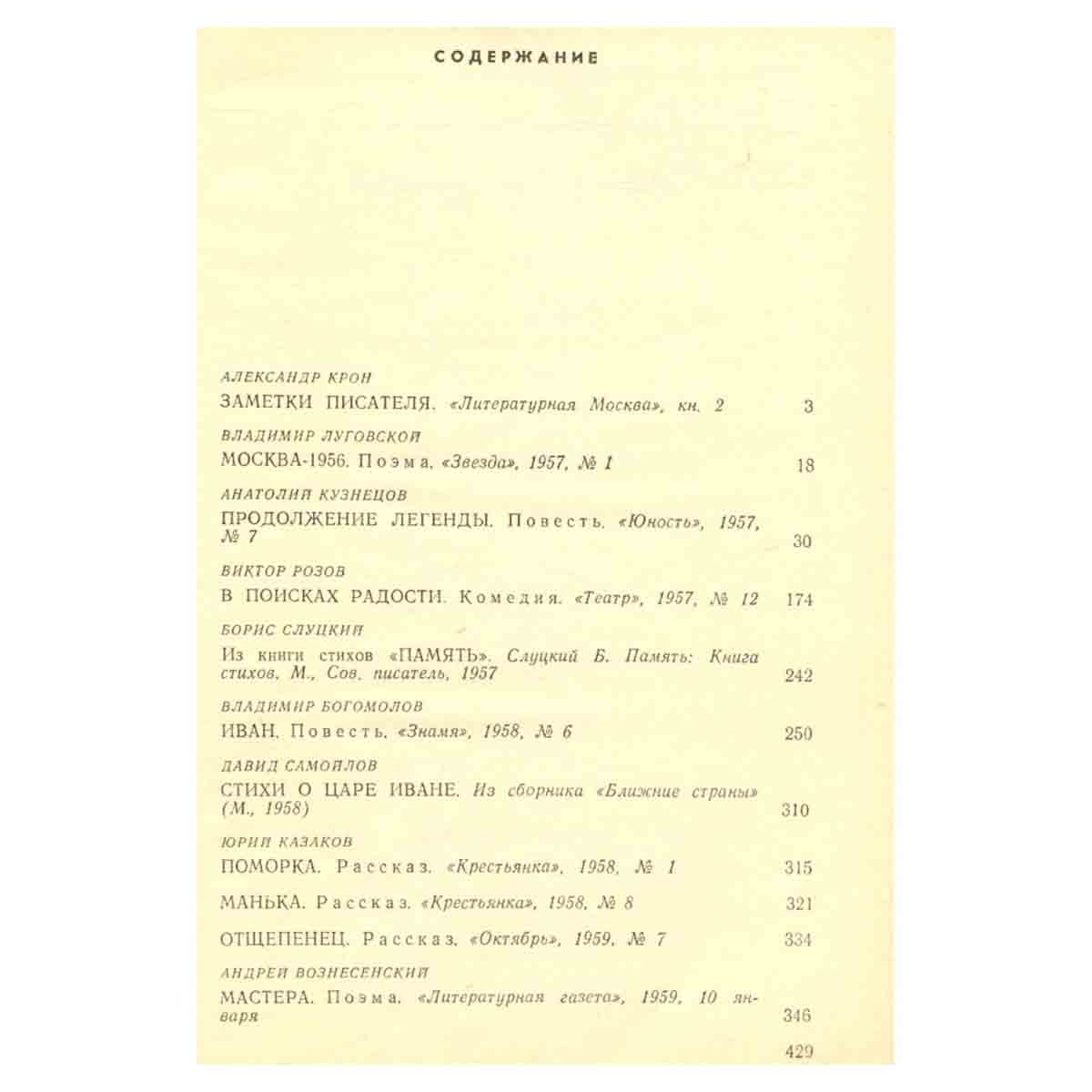 СОДЕРЖАНИЕ

АЛЕКСАНДР КРОН

ЗАМЕТКИ ПИСАТЕЛЯ. «Литературная Москва», кн. 2 3

ВЛАДИМИР ЛУГОВСКОЙ

МОСКВА-1956. Поэма. «Звезда», 1957, № 1 18

АНАТОЛИЙ КУЗНЕЦОВ

ПРОДОЛЖЕНИЕ ЛЕГЕНДЫ. Повесть. «Юность», 1957, № 7 30

ВИКТОР РОЗОВ

В ПОИСКАХ РАДОСТИ. Комедия. «Театр», 1957, № 12 174

БОРИС СЛУЦКИЙ

Из книги стихов «ПАМЯТЬ». Слуцкий Б. Память: Книга стихов. М., Сов. писатель, 1957 242

ВЛАДИМИР БОГОМОЛОВ

ИВАН. Повесть. «Знамя», 1958, № 6 250

ДАВИД САМОЙЛОВ

СТИХИ О ЦАРЕ ИВАНЕ. Из сборника «Ближние страны» (М., 1958) 310

ЮРИЙ КАЗАКОВ

ПОМОРКА. Рассказ. «Крестьянка», 1958, № 1 315

МАНЬКА. Рассказ. «Крестьянка», 1958, № 8 321

ОТЩЕПЕНЕЦ. Рассказ. «Октябрь», 1959, № 7 334

АНДРЕЙ ВОЗНЕСЕНСКИЙ

МАСТЕРА. Поэма. «Литературная газета», 1959, 10 января 346

429